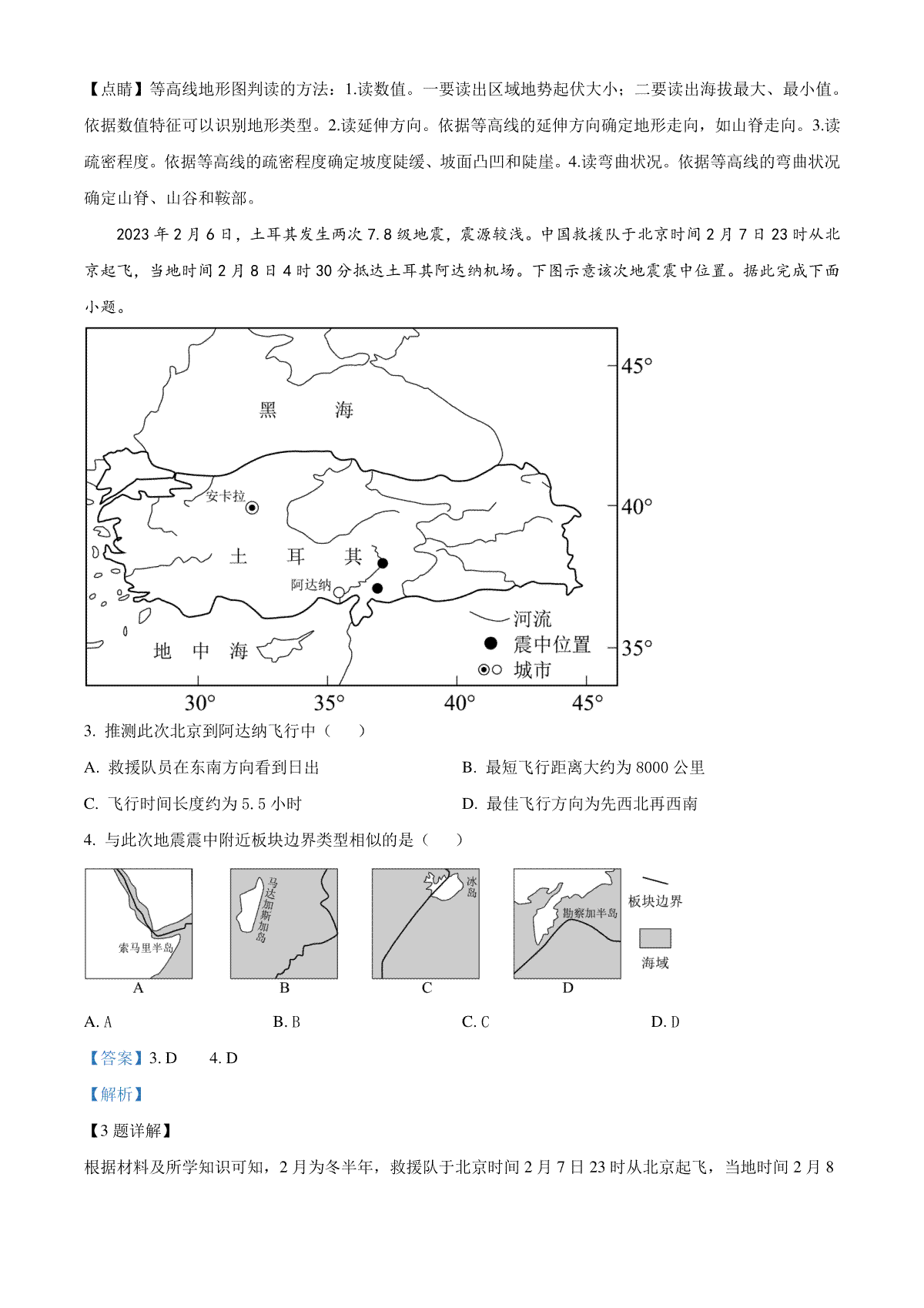 【点睛】等高线地形图判读的方法：1.读数值。一要读出区域地势起伏大小；二要读出海拔最大、最小值。依据数值特征可以识别地形类型。2.读延伸方向。依据等高线的延伸方向确定地形走向，如山脊走向。3.读疏密程度。依据等高线的疏密程度确定坡度陡缓、坡面凸凹和陡崖。4.读弯曲状况。依据等高线的弯曲状况确定山脊、山谷和鞍部。

2023 年 2 月 6 日，土耳其发生两次 7.8 级地震，震源较浅。中国救援队于北京时间 2 月 7 日 23 时从北京起飞，当地时间 2 月 8 日 4 时 30 分抵达土耳其阿达纳机场。下图示意该次地震震中位置。据此完成下面小题。

黑 海
安卡拉
土 耳 其
阿达纳
地 中 海
河流
震中位置
城市
45°
40°
35°
30° 35° 40° 45°

3. 推测此次北京到阿达纳飞行中（ ）

A. 救援队员在东南方向看到日出
B. 最短飞行距离大约为 8000 公里
C. 飞行时间长度约为 5.5 小时
D. 最佳飞行方向为先西北再西南

4. 与此次地震震中附近板块边界类型相似的是（ ）

索马里半岛
A
马达加斯加岛
B
冰岛
C
勘察加半岛
D
板块边界
海域

A. A
B. B
C. C
D. D

【答案】3. D 4. D

【解析】

【3 题详解】

根据材料及所学知识可知，2 月为冬半年，救援队于北京时间 2 月 7 日 23 时从北京起飞，当地时间 2 月 8